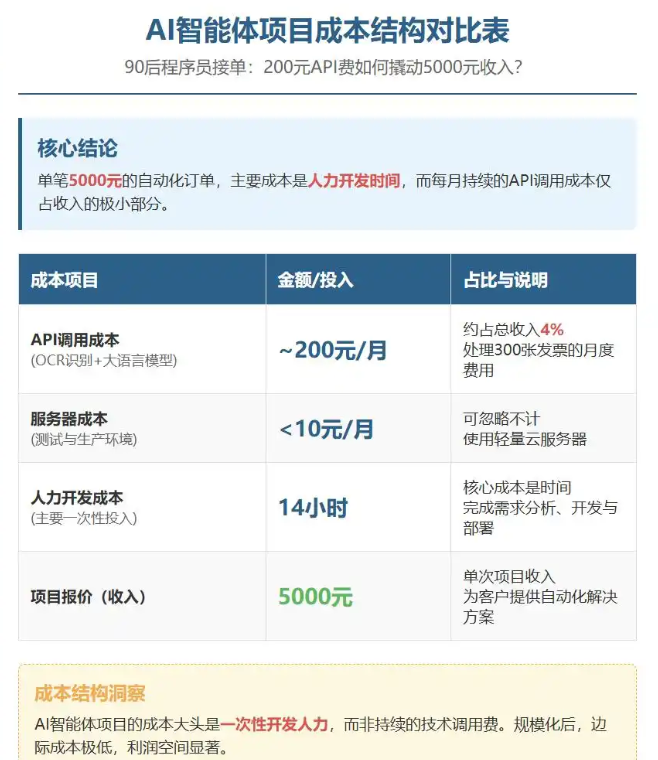 AI智能体项目成本结构对比表

90后程序员接单：200元API费如何撬动5000元收入？

核心结论

单笔5000元的自动化订单，主要成本是人力开发时间，而每月持续的API调用成本仅占收入的极小部分。

| 成本项目 | 金额/投入 | 占比与说明 |
|---|---|---|
| API调用成本 (OCR识别+大语言模型) | ~200元/月 | 约占总收入4% 处理300张发票的月度费用 |
| 服务器成本 (测试与生产环境) | <10元/月 | 可忽略不计 使用轻量云服务器 |
| 人力开发成本 (主要一次性投入) | 14小时 | 核心成本是时间 完成需求分析、开发与部署 |
| 项目报价（收入） | 5000元 | 单次项目收入 为客户提供自动化解决方案 |

成本结构洞察

AI智能体项目的成本大头是一次性开发人力，而非持续的技术调用费。规模化后，边际成本极低，利润空间显著。